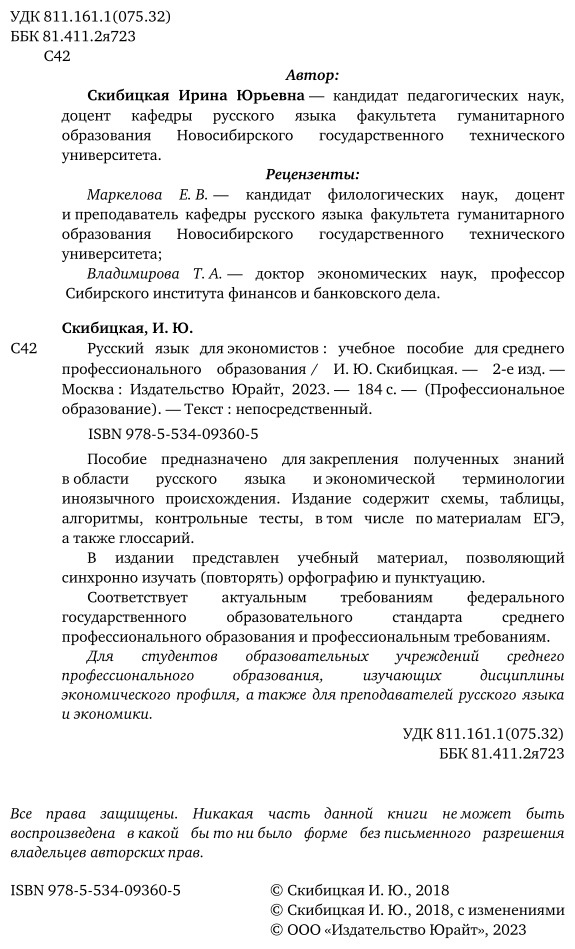 УДК 811.161.1(075.32)
ББК 81.411.2я723
С42

Автор:

Скибицкая Ирина Юрьевна — кандидат педагогических наук, доцент кафедры русского языка факультета гуманитарного образования Новосибирского государственного технического университета.

Рецензенты:

Маркелова Е. В. — кандидат филологических наук, доцент и преподаватель кафедры русского языка факультета гуманитарного образования Новосибирского государственного технического университета;

Владимирова Т. А. — доктор экономических наук, профессор Сибирского института финансов и банковского дела.

Скибицкая, И. Ю.

С42 Русский язык для экономистов : учебное пособие для среднего профессионального образования / И. Ю. Скибицкая. — 2-е изд. — Москва : Издательство Юрайт, 2023. — 184 с. — (Профессиональное образование). — Текст : непосредственный.

ISBN 978-5-534-09360-5

Пособие предназначено для закрепления полученных знаний в области русского языка и экономической терминологии иноязычного происхождения. Издание содержит схемы, таблицы, алгоритмы, контрольные тесты, в том числе по материалам ЕГЭ, а также глоссарий.

В издании представлен учебный материал, позволяющий синхронно изучать (повторять) орфографию и пунктуацию.

Соответствует актуальным требованиям федерального государственного образовательного стандарта среднего профессионального образования и профессиональным требованиям.

Для студентов образовательных учреждений среднего профессионального образования, изучающих дисциплины экономического профиля, а также для преподавателей русского языка и экономики.

УДК 811.161.1(075.32)
ББК 81.411.2я723

Все права защищены. Никакая часть данной книги не может быть воспроизведена в какой бы то ни было форме без письменного разрешения владельцев авторских прав.

ISBN 978-5-534-09360-5

© Скибицкая И. Ю., 2018
© Скибицкая И. Ю., 2018, с изменениями
© ООО «Издательство Юрайт», 2023